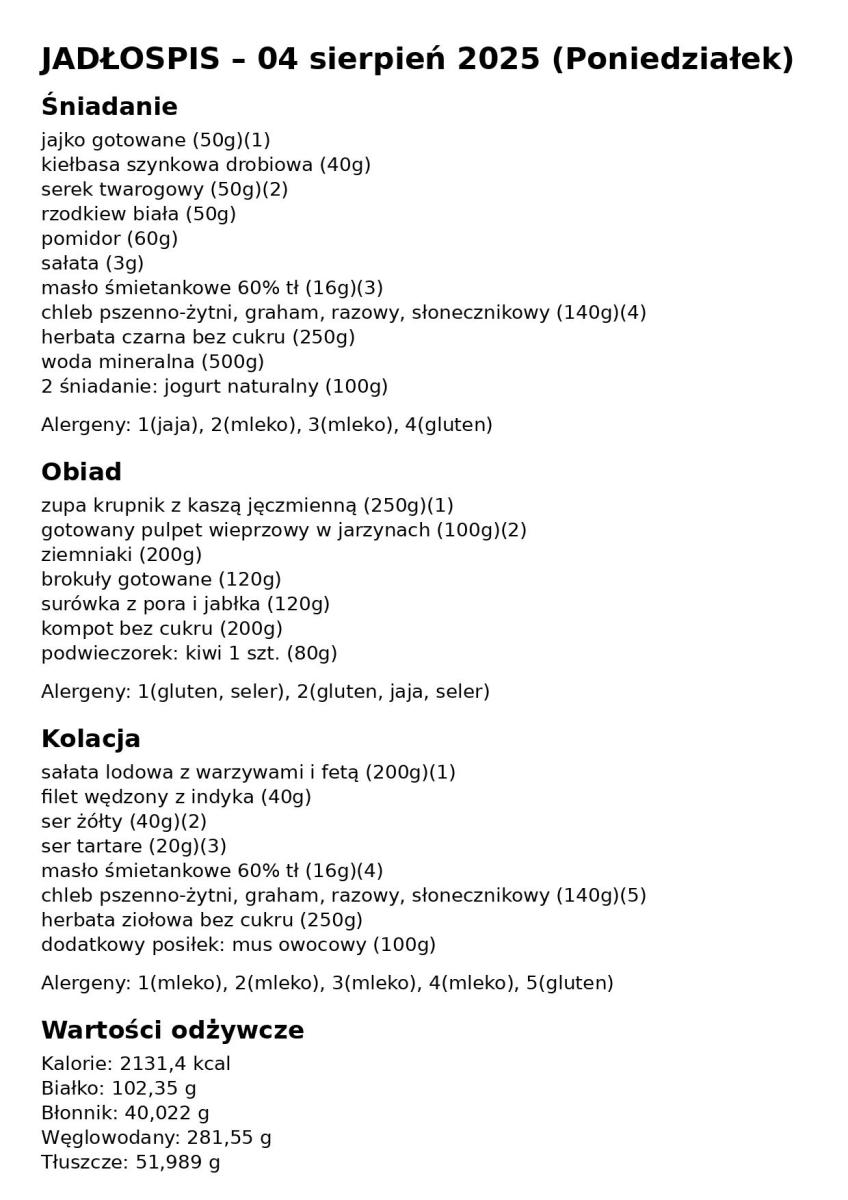 JADŁOSPIS – 04 sierpień 2025 (Poniedziałek)

Śniadanie

jajko gotowane (50g)(1)
kiełbasa szynkowa drobiowa (40g)
serek twarogowy (50g)(2)
rzodkiew biała (50g)
pomidor (60g)
sałata (3g)
masło śmietankowe 60% tł (16g)(3)
chleb pszenno-żytni, graham, razowy, słonecznikowy (140g)(4)
herbata czarna bez cukru (250g)
woda mineralna (500g)
2 śniadanie: jogurt naturalny (100g)

Alergeny: 1(jaja), 2(mleko), 3(mleko), 4(gluten)

Obiad

zupa krupnik z kaszą jęczmienną (250g)(1)
gotowany pulpet wieprzowy w jarzynach (100g)(2)
ziemniaki (200g)
brokuły gotowane (120g)
surówka z pora i jabłka (120g)
kompot bez cukru (200g)
podwieczorek: kiwi 1 szt. (80g)

Alergeny: 1(gluten, seler), 2(gluten, jaja, seler)

Kolacja

sałata lodowa z warzywami i fetą (200g)(1)
filet wędzony z indyka (40g)
ser żółty (40g)(2)
ser tartare (20g)(3)
masło śmietankowe 60% tł (16g)(4)
chleb pszenno-żytni, graham, razowy, słonecznikowy (140g)(5)
herbata ziołowa bez cukru (250g)
dodatkowy posiłek: mus owocowy (100g)

Alergeny: 1(mleko), 2(mleko), 3(mleko), 4(mleko), 5(gluten)

Wartości odżywcze

Kalorie: 2131,4 kcal
Białko: 102,35 g
Błonnik: 40,022 g
Węglowodany: 281,55 g
Tłuszcze: 51,989 g